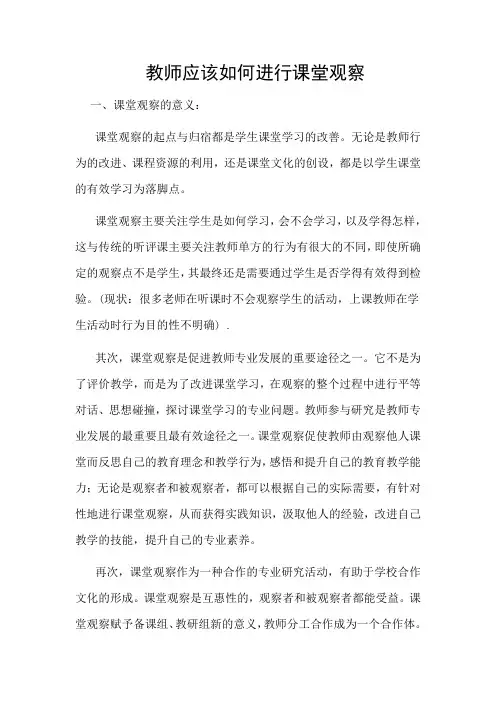 教师应该如何进行课堂观察

一、课堂观察的意义：

课堂观察的起点与归宿都是学生课堂学习的改善。无论是教师行为的改进、课程资源的利用，还是课堂文化的创设，都是以学生课堂的有效学习为落脚点。

课堂观察主要关注学生是如何学习，会不会学习，以及学得怎样，这与传统的听评课主要关注教师单方的行为有很大的不同，即使所确定的观察点不是学生，其最终还是需要通过学生是否学得有效得到检验。（现状：很多老师在听课时不会观察学生的活动，上课教师在学生活动时行为目的性不明确）.

其次，课堂观察是促进教师专业发展的重要途径之一。它不是为了评价教学，而是为了改进课堂学习，在观察的整个过程中进行平等对话、思想碰撞，探讨课堂学习的专业问题。教师参与研究是教师专业发展的最重要且最有效途径之一。课堂观察促使教师由观察他人课堂而反思自己的教育理念和教学行为，感悟和提升自己的教育教学能力；无论是观察者和被观察者，都可以根据自己的实际需要，有针对性地进行课堂观察，从而获得实践知识，汲取他人的经验，改进自己教学的技能，提升自己的专业素养。

再次，课堂观察作为一种合作的专业研究活动，有助于学校合作文化的形成。课堂观察是互惠性的，观察者和被观察者都能受益。课堂观察赋予备课组、教研组新的意义，教师分工合作成为一个合作体。